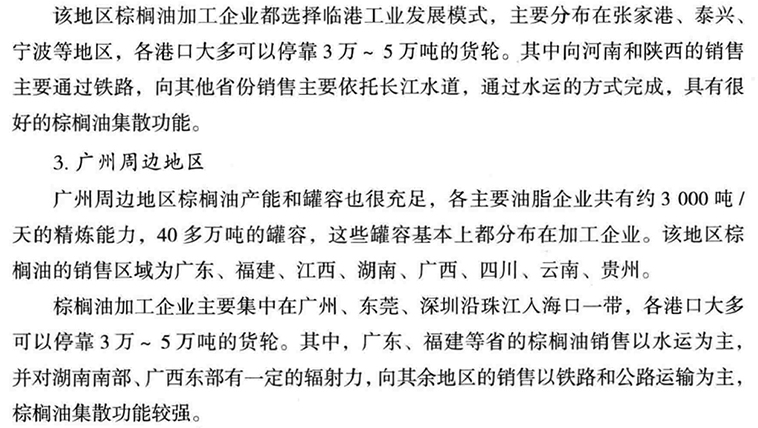 该地区棕榈油加工企业都选择临港工业发展模式，主要分布在张家港、泰兴、宁波等地区，各港口大多可以停靠3万～5万吨的货轮。其中向河南和陕西的销售主要通过铁路，向其他省份销售主要依托长江水道，通过水运的方式完成，具有很好的棕榈油集散功能。

3. 广州周边地区

广州周边地区棕榈油产能和罐容也很充足，各主要油脂企业共有约3 000吨/天的精炼能力，40多万吨的罐容，这些罐容基本上都分布在加工企业。该地区棕榈油的销售区域为广东、福建、江西、湖南、广西、四川、云南、贵州。

棕榈油加工企业主要集中在广州、东莞、深圳沿珠江入海口一带，各港口大多可以停靠3万～5万吨的货轮。其中，广东、福建等省的棕榈油销售以水运为主，并对湖南南部、广西东部有一定的辐射力，向其余地区的销售以铁路和公路运输为主，棕榈油集散功能较强。